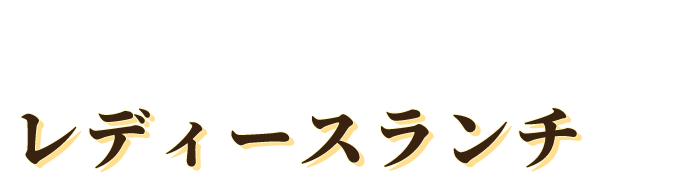 レディースランチ